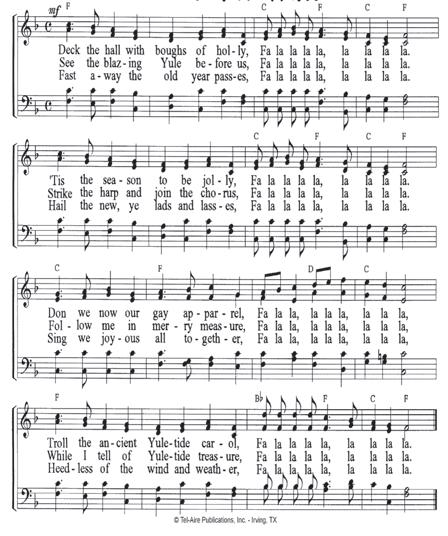 mf F C F C F

Deck the hall with boughs of hol-ly, Fa la la la la, la la la la.
See the blaz-ing Yule be-fore us, Fa la la la la, la la la la.
Fast a-way the old year pass-es, Fa la la la la, la la la la.

C F C F

'Tis the sea-son to be jol-ly, Fa la la la la, la la la la.
Strike the harp and join the cho-rus, Fa la la la la, la la la la.
Hail the new, ye lads and lass-es, Fa la la la la, la la la la.

C F D C

Don we now our gay ap-par-rel, Fa la la, la la la, la la la,
Fol-low me in mer-ry meas-ure, Fa la la, la la la, la la la,
Sing we joy-ous all to-geth-er, Fa la la, la la la, la la la,

F B♭ F C F

Troll the an-cient Yule-tide car-ol, Fa la la la la, la la la la.
While I tell of Yule-tide treas-ure, Fa la la la la, la la la la.
Heed-less of the wind and weath-er, Fa la la la la, la la la la.

© Tel-Aire Publications, Inc. - Irving, TX